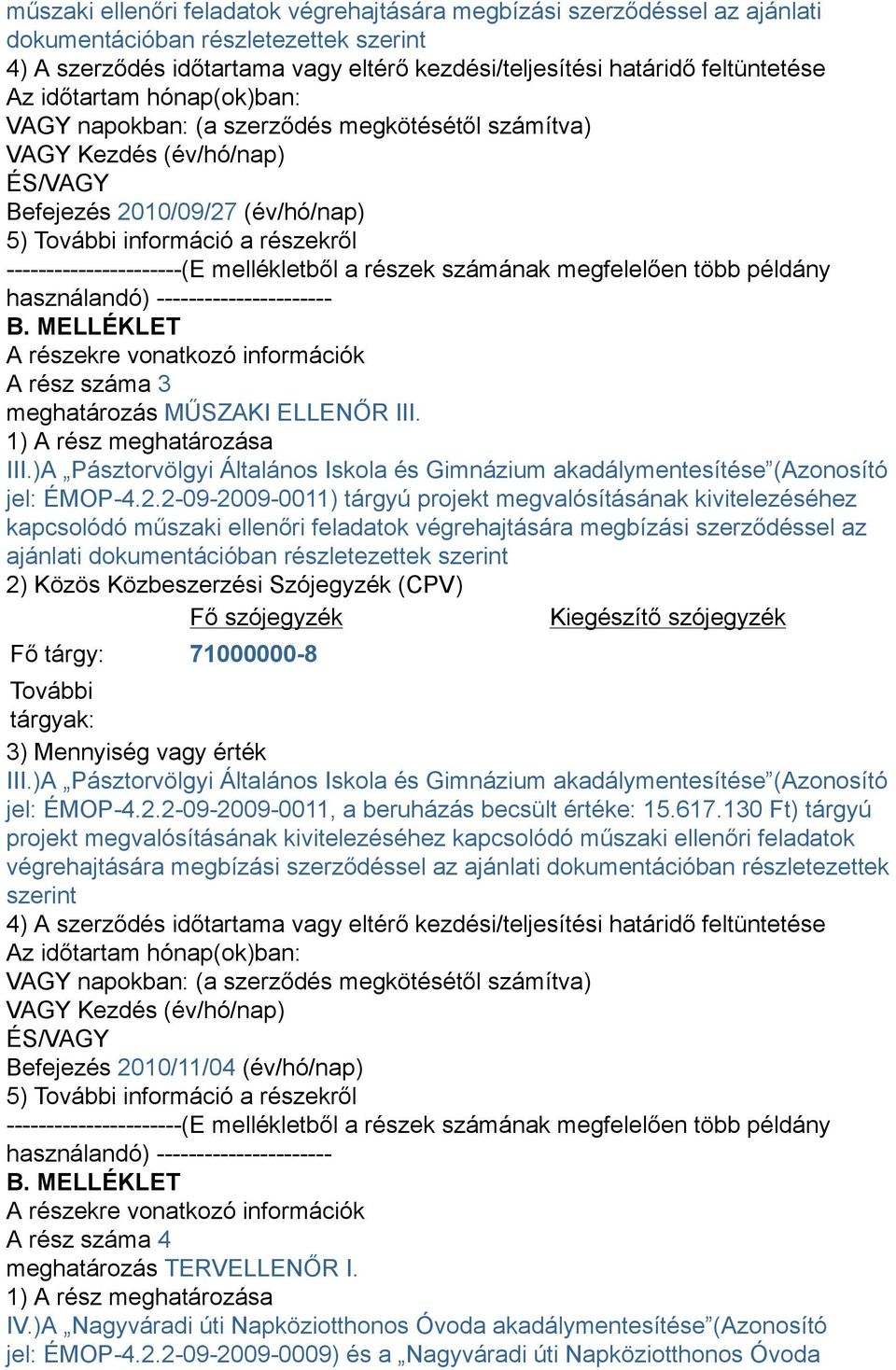 műszaki ellenőri feladatok végrehajtására megbízási szerződéssel az ajánlati dokumentációban részletezettek szerint
4) A szerződés időtartama vagy eltérő kezdési/teljesítési határidő feltüntetése
Az időtartam hónap(ok)ban:
VAGY napokban: (a szerződés megkötésétől számítva)
VAGY Kezdés (év/hó/nap)
ÉS/VAGY
Befejezés 2010/09/27 (év/hó/nap)
5) További információ a részekről
----------------------(E mellékletből a részek számának megfelelően több példány használandó) ----------------------
B. MELLÉKLET
A részekre vonatkozó információk
A rész száma 3
meghatározás MŰSZAKI ELLENŐR III.
1) A rész meghatározása
III.)A „Pásztorvölgyi Általános Iskola és Gimnázium akadálymentesítése”(Azonosító jel: ÉMOP-4.2.2-09-2009-0011) tárgyú projekt megvalósításának kivitelezéséhez kapcsolódó műszaki ellenőri feladatok végrehajtására megbízási szerződéssel az ajánlati dokumentációban részletezettek szerint
2) Közös Közbeszerzési Szójegyzék (CPV)

| | Fő szójegyzék | Kiegészítő szójegyzék |
|---|---|---|
| Fő tárgy: | 71000000-8 | |
| További tárgyak: | | |

3) Mennyiség vagy érték
III.)A „Pásztorvölgyi Általános Iskola és Gimnázium akadálymentesítése”(Azonosító jel: ÉMOP-4.2.2-09-2009-0011, a beruházás becsült értéke: 15.617.130 Ft) tárgyú projekt megvalósításának kivitelezéséhez kapcsolódó műszaki ellenőri feladatok végrehajtására megbízási szerződéssel az ajánlati dokumentációban részletezettek szerint
4) A szerződés időtartama vagy eltérő kezdési/teljesítési határidő feltüntetése
Az időtartam hónap(ok)ban:
VAGY napokban: (a szerződés megkötésétől számítva)
VAGY Kezdés (év/hó/nap)
ÉS/VAGY
Befejezés 2010/11/04 (év/hó/nap)
5) További információ a részekről
----------------------(E mellékletből a részek számának megfelelően több példány használandó) ----------------------
B. MELLÉKLET
A részekre vonatkozó információk
A rész száma 4
meghatározás TERVELLENŐR I.
1) A rész meghatározása
IV.)A „Nagyváradi úti Napköziotthonos Óvoda akadálymentesítése”(Azonosító jel: ÉMOP-4.2.2-09-2009-0009) és a „Nagyváradi úti Napköziotthonos Óvoda